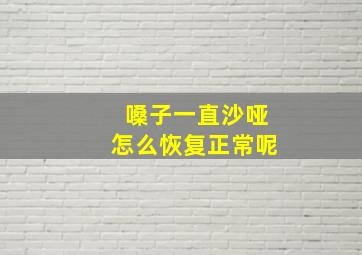 嗓子一直沙哑
怎么恢复正常呢